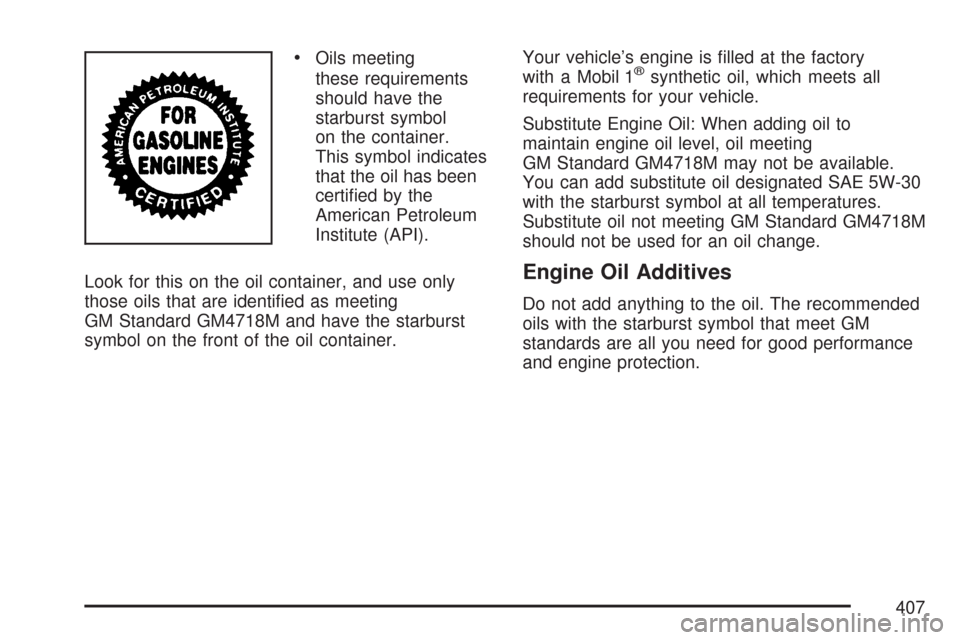 AMERICAN PETROLEUM INSTITUTE
FOR
GASOLINE
ENGINES
CERTIFIED

• Oils meeting these requirements should have the starburst symbol on the container. This symbol indicates that the oil has been certified by the American Petroleum Institute (API).

Look for this on the oil container, and use only those oils that are identified as meeting GM Standard GM4718M and have the starburst symbol on the front of the oil container.

Your vehicle's engine is filled at the factory with a Mobil 1® synthetic oil, which meets all requirements for your vehicle.

Substitute Engine Oil: When adding oil to maintain engine oil level, oil meeting GM Standard GM4718M may not be available. You can add substitute oil designated SAE 5W-30 with the starburst symbol at all temperatures. Substitute oil not meeting GM Standard GM4718M should not be used for an oil change.

Engine Oil Additives

Do not add anything to the oil. The recommended oils with the starburst symbol that meet GM standards are all you need for good performance and engine protection.

407

carmanualsonline.info